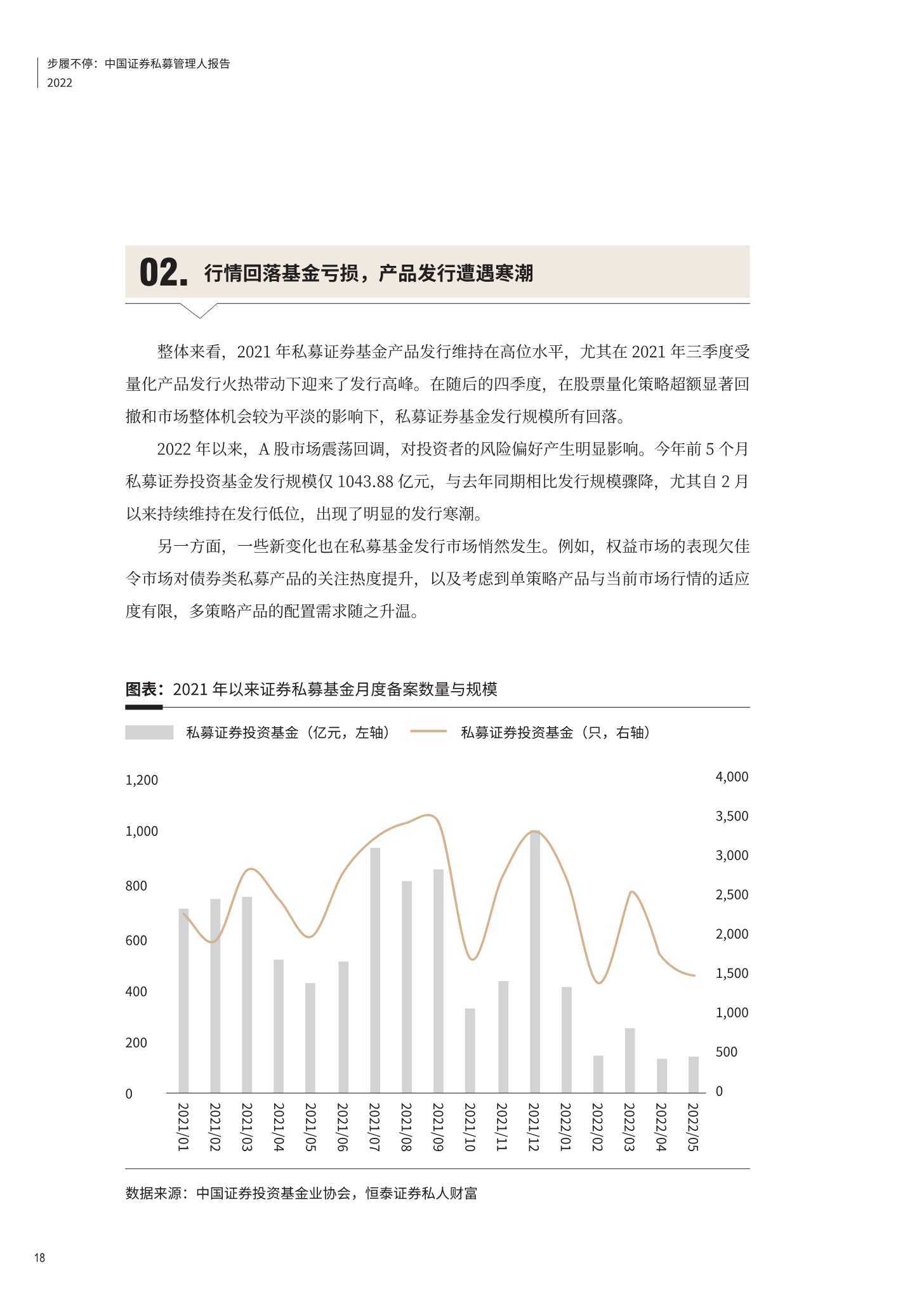 步履不停：中国证券私募管理人报告
2022

02. 行情回落基金亏损，产品发行遭遇寒潮

整体来看，2021年私募证券基金产品发行维持在高位水平，尤其在2021年三季度受量化产品发行火热带动下迎来了发行高峰。在随后的四季度，在股票量化策略超额显著回撤和市场整体机会较为平淡的影响下，私募证券基金发行规模所有回落。

2022年以来，A股市场震荡回调，对投资者的风险偏好产生明显影响。今年前5个月私募证券投资基金发行规模仅1043.88亿元，与去年同期相比发行规模骤降，尤其自2月以来持续维持在发行低位，出现了明显的发行寒潮。

另一方面，一些新变化也在私募基金发行市场悄然发生。例如，权益市场的表现欠佳令市场对债券类私募产品的关注热度提升，以及考虑到单策略产品与当前市场行情的适应度有限，多策略产品的配置需求随之升温。

图表：2021年以来证券私募基金月度备案数量与规模

私募证券投资基金（亿元，左轴） 私募证券投资基金（只，右轴）

1,200
1,000
800
600
400
200
0

4,000
3,500
3,000
2,500
2,000
1,500
1,000
500
0

2021/01
2021/02
2021/03
2021/04
2021/05
2021/06
2021/07
2021/08
2021/09
2021/10
2021/11
2021/12
2022/01
2022/02
2022/03
2022/04
2022/05

数据来源：中国证券投资基金业协会，恒泰证券私人财富

18